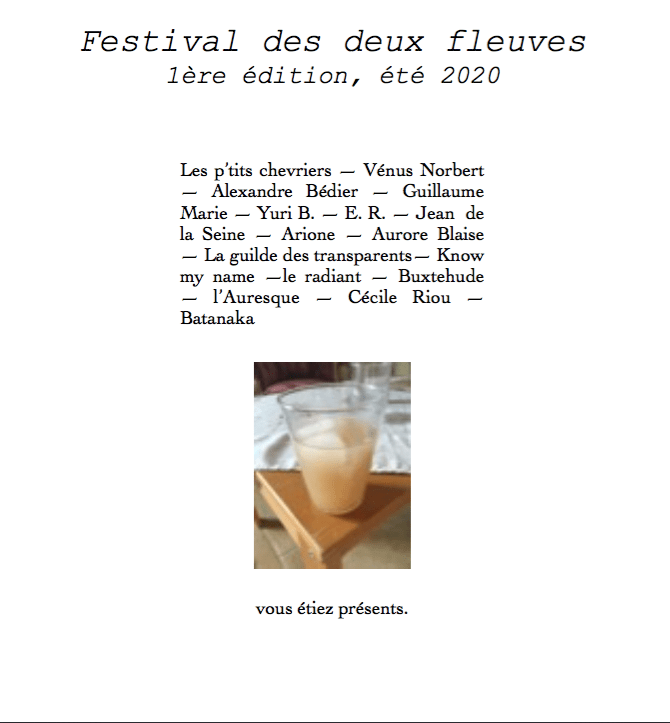 Festival des deux fleuves
1ère édition, été 2020

Les p'tits chevriers — Vénus Norbert — Alexandre Bédier — Guillaume Marie — Yuri B. — E. R. — Jean de la Seine — Arione — Aurore Blaise — La guilde des transparents— Know my name —le radiant — Buxtehude — l'Auresque — Cécile Riou — Batanaka

vous étiez présents.